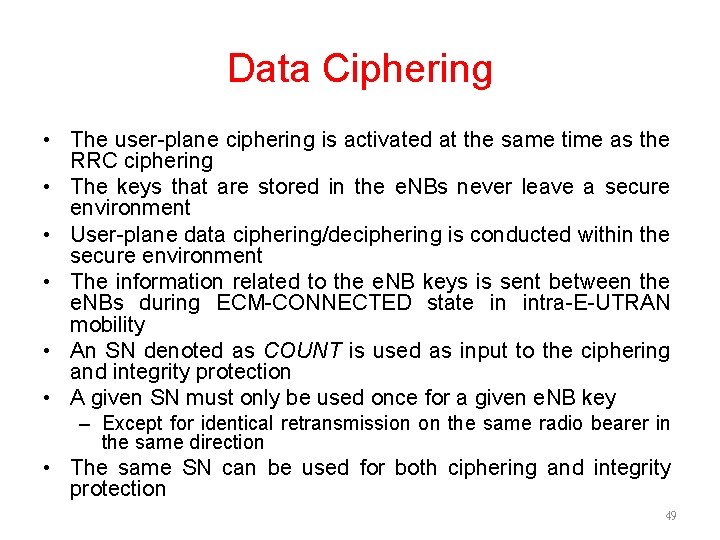 Data Ciphering

• The user-plane ciphering is activated at the same time as the RRC ciphering
• The keys that are stored in the eNBs never leave a secure environment
• User-plane data ciphering/deciphering is conducted within the secure environment
• The information related to the eNB keys is sent between the eNBs during ECM-CONNECTED state in intra-E-UTRAN mobility
• An SN denoted as COUNT is used as input to the ciphering and integrity protection
• A given SN must only be used once for a given eNB key
– Except for identical retransmission on the same radio bearer in the same direction
• The same SN can be used for both ciphering and integrity protection

49